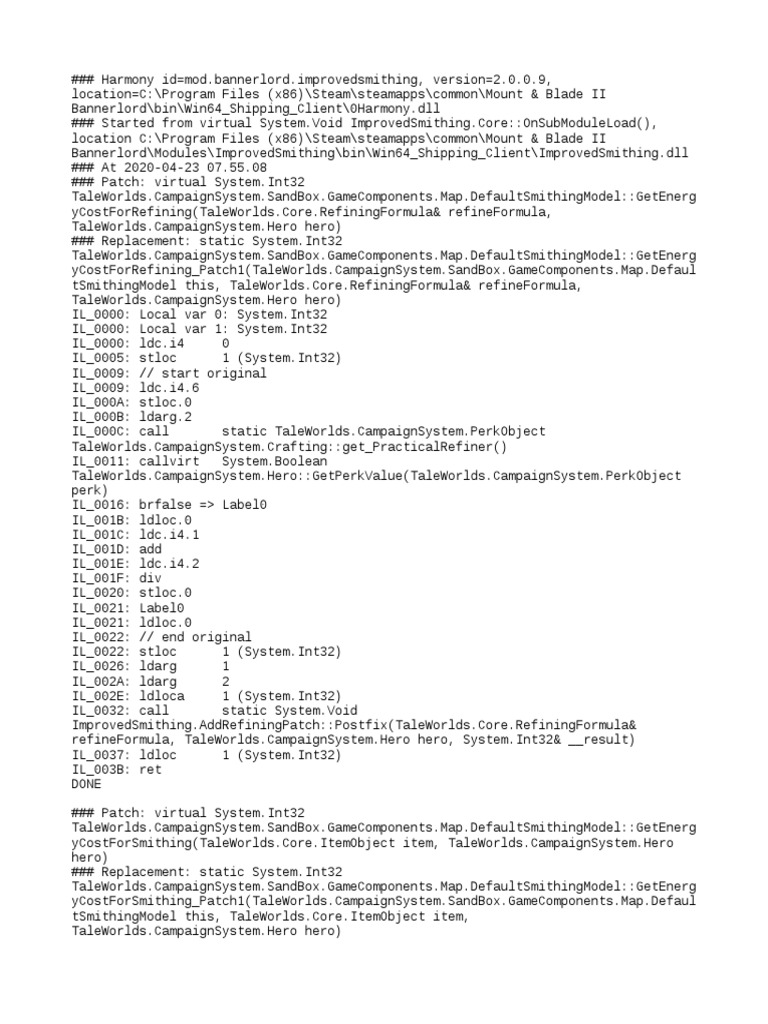 ### Harmony id=mod.bannerlord.improvedsmithing, version=2.0.0.9, location=C:\Program Files (x86)\Steam\steamapps\common\Mount & Blade II Bannerlord\bin\Win64_Shipping_Client\0Harmony.dll
### Started from virtual System.Void ImprovedSmithing.Core::OnSubModuleLoad(), location C:\Program Files (x86)\Steam\steamapps\common\Mount & Blade II Bannerlord\Modules\ImprovedSmithing\bin\Win64_Shipping_Client\ImprovedSmithing.dll
### At 2020-04-23 07.55.08
### Patch: virtual System.Int32 TaleWorlds.CampaignSystem.SandBox.GameComponents.Map.DefaultSmithingModel::GetEnergyCostForRefining(TaleWorlds.Core.RefiningFormula& refineFormula, TaleWorlds.CampaignSystem.Hero hero)
### Replacement: static System.Int32 TaleWorlds.CampaignSystem.SandBox.GameComponents.Map.DefaultSmithingModel::GetEnergyCostForRefining_Patch1(TaleWorlds.CampaignSystem.SandBox.GameComponents.Map.DefaultSmithingModel this, TaleWorlds.Core.RefiningFormula& refineFormula, TaleWorlds.CampaignSystem.Hero hero)
IL_0000: Local var 0: System.Int32
IL_0000: Local var 1: System.Int32
IL_0000: ldc.i4      0
IL_0005: stloc       1 (System.Int32)
IL_0009: // start original
IL_0009: ldc.i4.6
IL_000A: stloc.0
IL_000B: ldarg.2
IL_000C: call        static TaleWorlds.CampaignSystem.PerkObject TaleWorlds.CampaignSystem.Crafting::get_PracticalRefiner()
IL_0011: callvirt    System.Boolean TaleWorlds.CampaignSystem.Hero::GetPerkValue(TaleWorlds.CampaignSystem.PerkObject perk)
IL_0016: brfalse => Label0
IL_001B: ldloc.0
IL_001C: ldc.i4.1
IL_001D: add
IL_001E: ldc.i4.2
IL_001F: div
IL_0020: stloc.0
IL_0021: Label0
IL_0021: ldloc.0
IL_0022: // end original
IL_0022: stloc       1 (System.Int32)
IL_0026: ldarg       1
IL_002A: ldarg       2
IL_002E: ldloca      1 (System.Int32)
IL_0032: call        static System.Void ImprovedSmithing.AddRefiningPatch::Postfix(TaleWorlds.Core.RefiningFormula& refineFormula, TaleWorlds.CampaignSystem.Hero hero, System.Int32& __result)
IL_0037: ldloc       1 (System.Int32)
IL_003B: ret
DONE

### Patch: virtual System.Int32 TaleWorlds.CampaignSystem.SandBox.GameComponents.Map.DefaultSmithingModel::GetEnergyCostForSmithing(TaleWorlds.Core.ItemObject item, TaleWorlds.CampaignSystem.Hero hero)
### Replacement: static System.Int32 TaleWorlds.CampaignSystem.SandBox.GameComponents.Map.DefaultSmithingModel::GetEnergyCostForSmithing_Patch1(TaleWorlds.CampaignSystem.SandBox.GameComponents.Map.DefaultSmithingModel this, TaleWorlds.Core.ItemObject item, TaleWorlds.CampaignSystem.Hero hero)